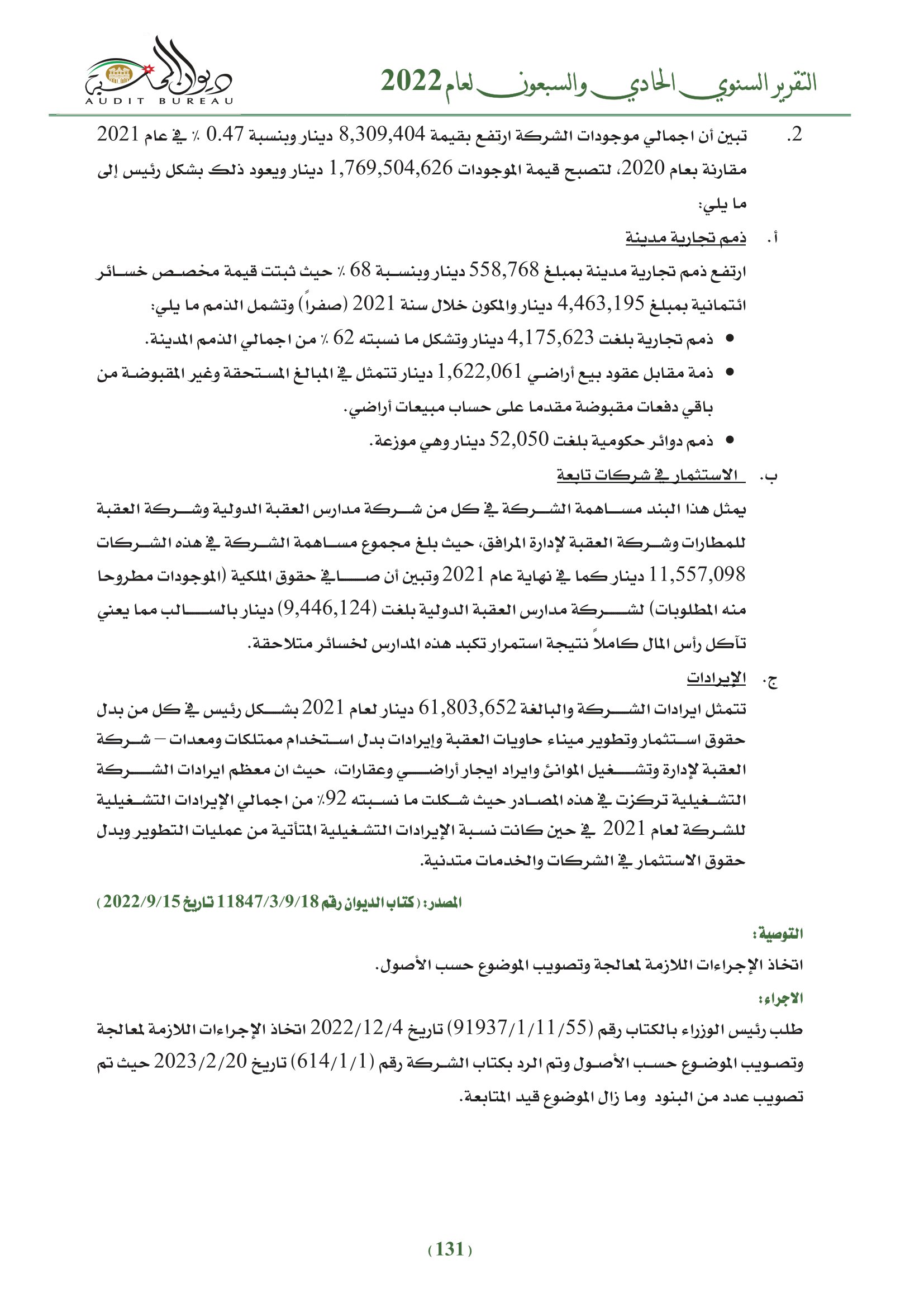 التقرير السنوي الحادي والسبعون لعام 2022

ديوان المحاسبة
AUDIT BUREAU

2. تبين أن اجمالي موجودات الشركة ارتفع بقيمة 8,309,404 دينار وبنسبة 0.47 ٪ في عام 2021 مقارنة بعام 2020، لتصبح قيمة الموجودات 1,769,504,626 دينار ويعود ذلك بشكل رئيس إلى ما يلي:

أ. ذمم تجارية مدينة

ارتفع ذمم تجارية مدينة بمبلغ 558,768 دينار وبنسبة 68 ٪ حيث ثبتت قيمة مخصص خسائر ائتمانية بمبلغ 4,463,195 دينار والمكون خلال سنة 2021 (صفراً) وتشمل الذمم ما يلي:

• ذمم تجارية بلغت 4,175,623 دينار وتشكل ما نسبته 62 ٪ من اجمالي الذمم المدينة.
• ذمة مقابل عقود بيع أراضي 1,622,061 دينار تتمثل في المبالغ المستحقة وغير المقبوضة من باقي دفعات مقبوضة مقدما على حساب مبيعات أراضي.
• ذمم دوائر حكومية بلغت 52,050 دينار وهي موزعة.

ب. الاستثمار في شركات تابعة

يمثل هذا البند مساهمة الشركة في كل من شركة مدارس العقبة الدولية وشركة العقبة للمطارات وشركة العقبة لإدارة المرافق، حيث بلغ مجموع مساهمة الشركة في هذه الشركات 11,557,098 دينار كما في نهاية عام 2021 وتبين أن صافي حقوق الملكية (الموجودات مطروحا منه المطلوبات) لشركة مدارس العقبة الدولية بلغت (9,446,124) دينار بالسالب مما يعني تآكل رأس المال كاملاً نتيجة استمرار تكبد هذه المدارس لخسائر متلاحقة.

ج. الإيرادات

تتمثل ايرادات الشركة والبالغة 61,803,652 دينار لعام 2021 بشكل رئيس في كل من بدل حقوق استثمار وتطوير ميناء حاويات العقبة وإيرادات بدل استخدام ممتلكات ومعدات – شركة العقبة لإدارة وتشغيل الموانئ وايراد ايجار أراضي وعقارات، حيث ان معظم ايرادات الشركة التشغيلية تركزت في هذه المصادر حيث شكلت ما نسبته 92٪ من اجمالي الإيرادات التشغيلية للشركة لعام 2021 في حين كانت نسبة الإيرادات التشغيلية المتأتية من عمليات التطوير وبدل حقوق الاستثمار في الشركات والخدمات متدنية.

المصدر: (كتاب الديوان رقم 11847/3/9/18 تاريخ 2022/9/15)

التوصية:
اتخاذ الإجراءات اللازمة لمعالجة وتصويب الموضوع حسب الأصول.

الاجراء:
طلب رئيس الوزراء بالكتاب رقم (91937/1/11/55) تاريخ 2022/12/4 اتخاذ الإجراءات اللازمة لمعالجة وتصويب الموضوع حسب الأصول وتم الرد بكتاب الشركة رقم (614/1/1) تاريخ 2023/2/20 حيث تم تصويب عدد من البنود وما زال الموضوع قيد المتابعة.

(131)